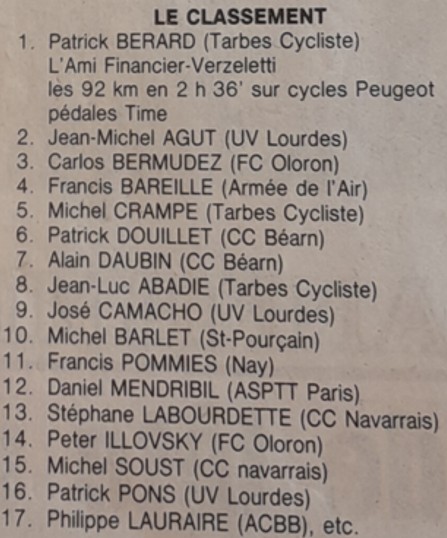 LE CLASSEMENT

1. Patrick BERARD (Tarbes Cycliste)
L'Ami Financier-Verzeletti
les 92 km en 2 h 36' sur cycles Peugeot pédales Time
2. Jean-Michel AGUT (UV Lourdes)
3. Carlos BERMUDEZ (FC Oloron)
4. Francis BAREILLE (Armée de l'Air)
5. Michel CRAMPE (Tarbes Cycliste)
6. Patrick DOUILLET (CC Béarn)
7. Alain DAUBIN (CC Béarn)
8. Jean-Luc ABADIE (Tarbes Cycliste)
9. José CAMACHO (UV Lourdes)
10. Michel BARLET (St-Pourçain)
11. Francis POMMIES (Nay)
12. Daniel MENDRIBIL (ASPTT Paris)
13. Stéphane LABOURDETTE (CC Navarrais)
14. Peter ILLOVSKY (FC Oloron)
15. Michel SOUST (CC navarrais)
16. Patrick PONS (UV Lourdes)
17. Philippe LAURAIRE (ACBB), etc.